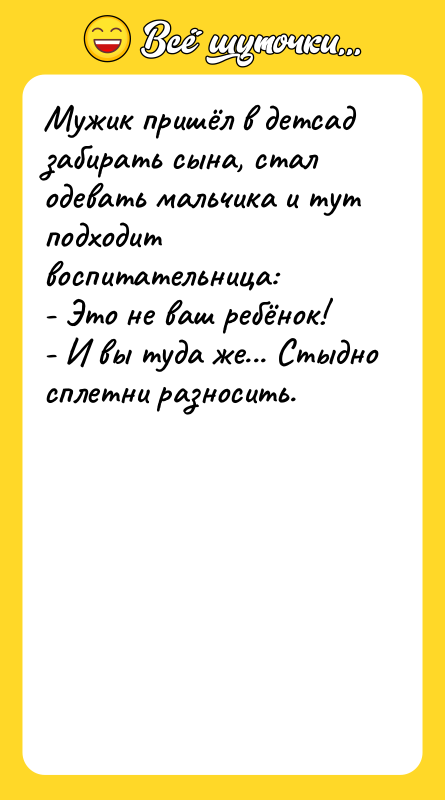 Всё шуточки...

Мужик пришёл в детсад забирать сына, стал одевать мальчика и тут подходит воспитательница:
- Это не ваш ребёнок!
- И вы туда же... Стыдно сплетни разносить.